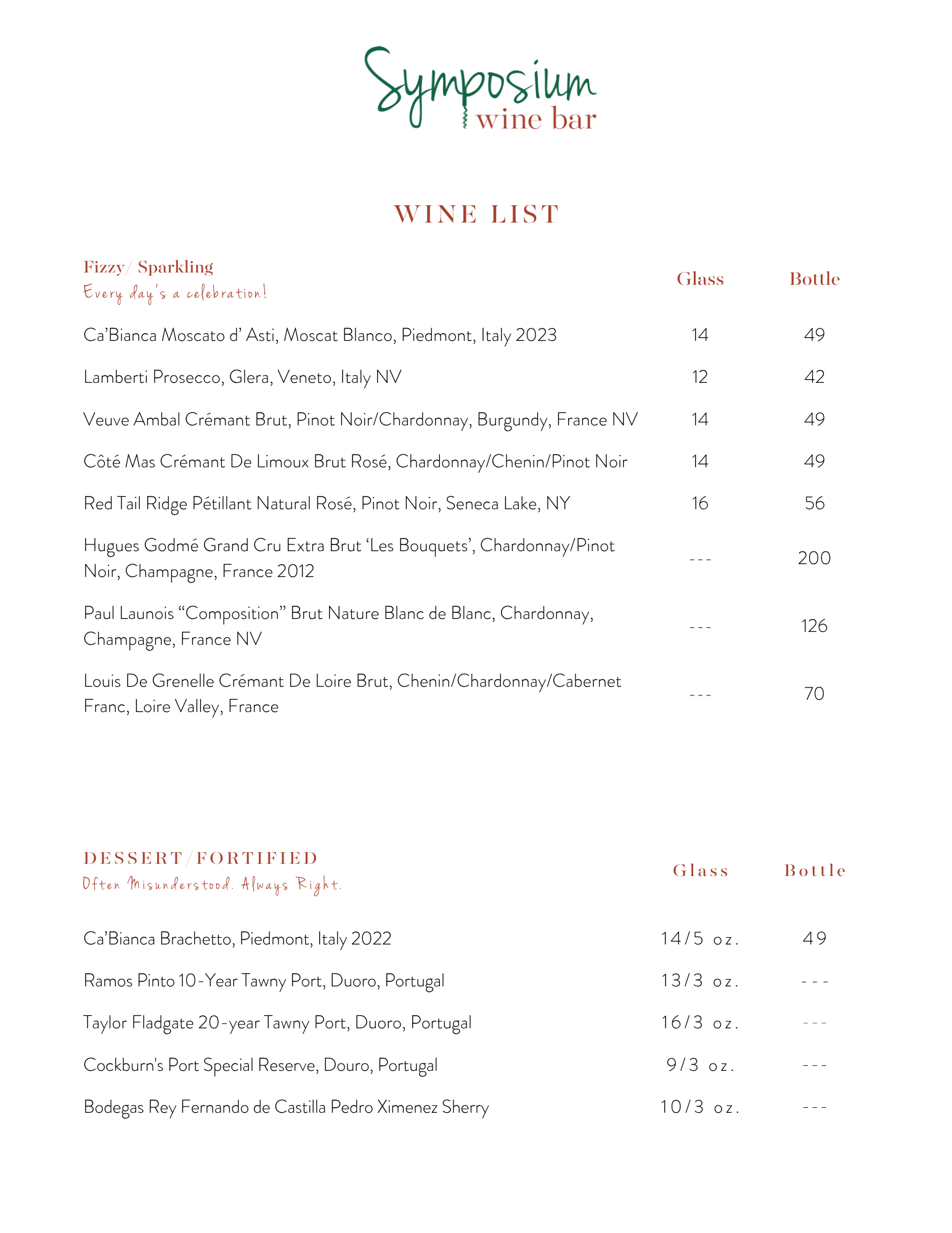 Symposium
wine bar

WINE LIST

Fizzy/ Sparkling
Every day's a celebration!

| | Glass | Bottle |
|---|---|---|
| Ca'Bianca Moscato d' Asti, Moscat Blanco, Piedmont, Italy 2023 | 14 | 49 |
| Lamberti Prosecco, Glera, Veneto, Italy NV | 12 | 42 |
| Veuve Ambal Crémant Brut, Pinot Noir/Chardonnay, Burgundy, France NV | 14 | 49 |
| Côté Mas Crémant De Limoux Brut Rosé, Chardonnay/Chenin/Pinot Noir | 14 | 49 |
| Red Tail Ridge Pétillant Natural Rosé, Pinot Noir, Seneca Lake, NY | 16 | 56 |
| Hugues Godmé Grand Cru Extra Brut 'Les Bouquets', Chardonnay/Pinot Noir, Champagne, France 2012 | --- | 200 |
| Paul Launois "Composition" Brut Nature Blanc de Blanc, Chardonnay, Champagne, France NV | --- | 126 |
| Louis De Grenelle Crémant De Loire Brut, Chenin/Chardonnay/Cabernet Franc, Loire Valley, France | --- | 70 |

DESSERT/FORTIFIED
Often Misunderstood. Always Right.

| | Glass | Bottle |
|---|---|---|
| Ca'Bianca Brachetto, Piedmont, Italy 2022 | 14/5 oz. | 49 |
| Ramos Pinto 10-Year Tawny Port, Duoro, Portugal | 13/3 oz. | --- |
| Taylor Fladgate 20-year Tawny Port, Duoro, Portugal | 16/3 oz. | --- |
| Cockburn's Port Special Reserve, Douro, Portugal | 9/3 oz. | --- |
| Bodegas Rey Fernando de Castilla Pedro Ximenez Sherry | 10/3 oz. | --- |